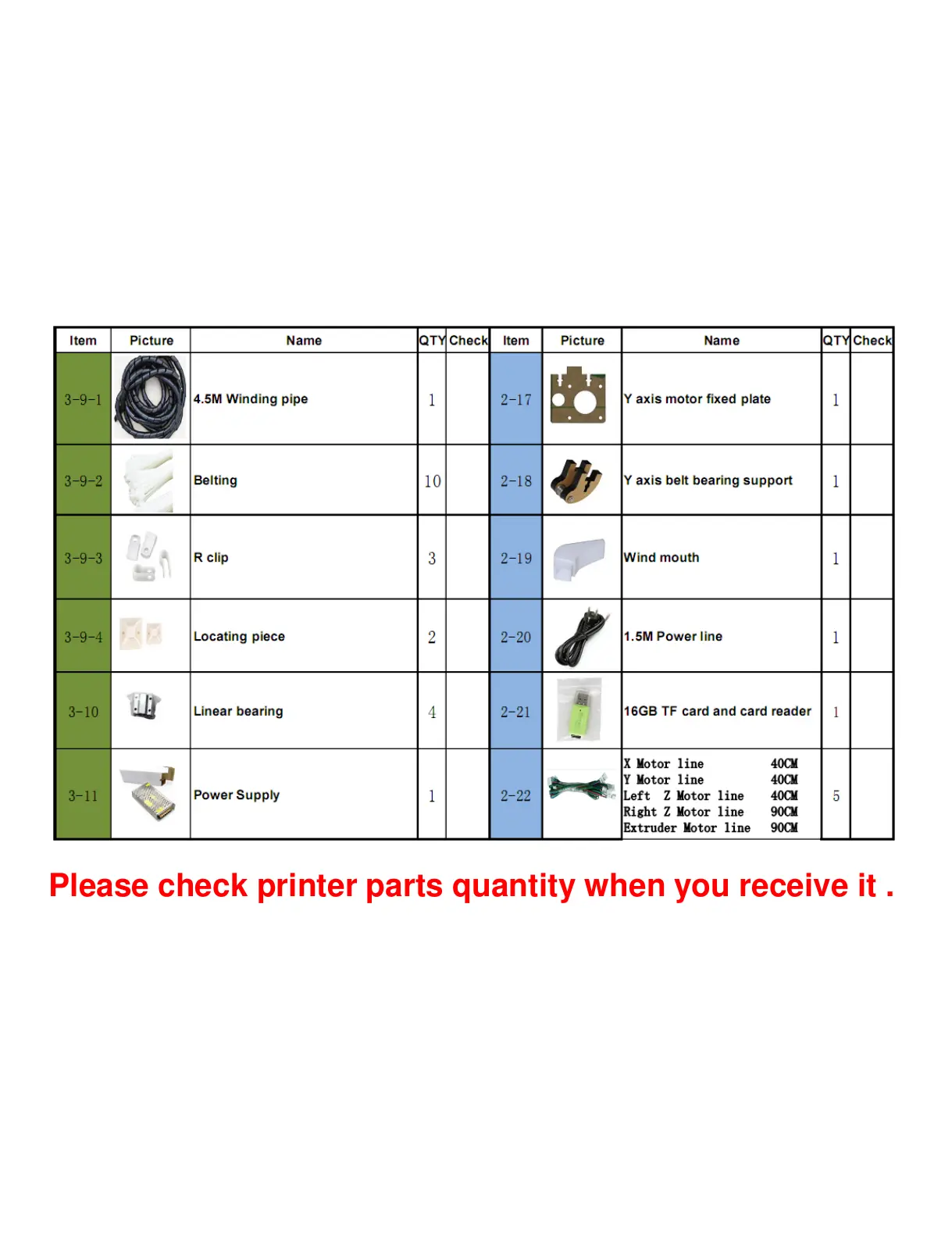 | Item | Picture | Name | QTY | Check | Item | Picture | Name | QTY | Check |
|---|---|---|---|---|---|---|---|---|---|
| 3-9-1 | | 4.5M Winding pipe | 1 | | 2-17 | | Y axis motor fixed plate | 1 | |
| 3-9-2 | | Belting | 10 | | 2-18 | | Y axis belt bearing support | 1 | |
| 3-9-3 | | R clip | 3 | | 2-19 | | Wind mouth | 1 | |
| 3-9-4 | | Locating piece | 2 | | 2-20 | | 1.5M Power line | 1 | |
| 3-10 | | Linear bearing | 4 | | 2-21 | | 16GB TF card and card reader | 1 | |
| 3-11 | | Power Supply | 1 | | 2-22 | | X Motor line 40CM Y Motor line 40CM Left Z Motor line 40CM Right Z Motor line 90CM Extruder Motor line 90CM | 5 | |

Please check printer parts quantity when you receive it .